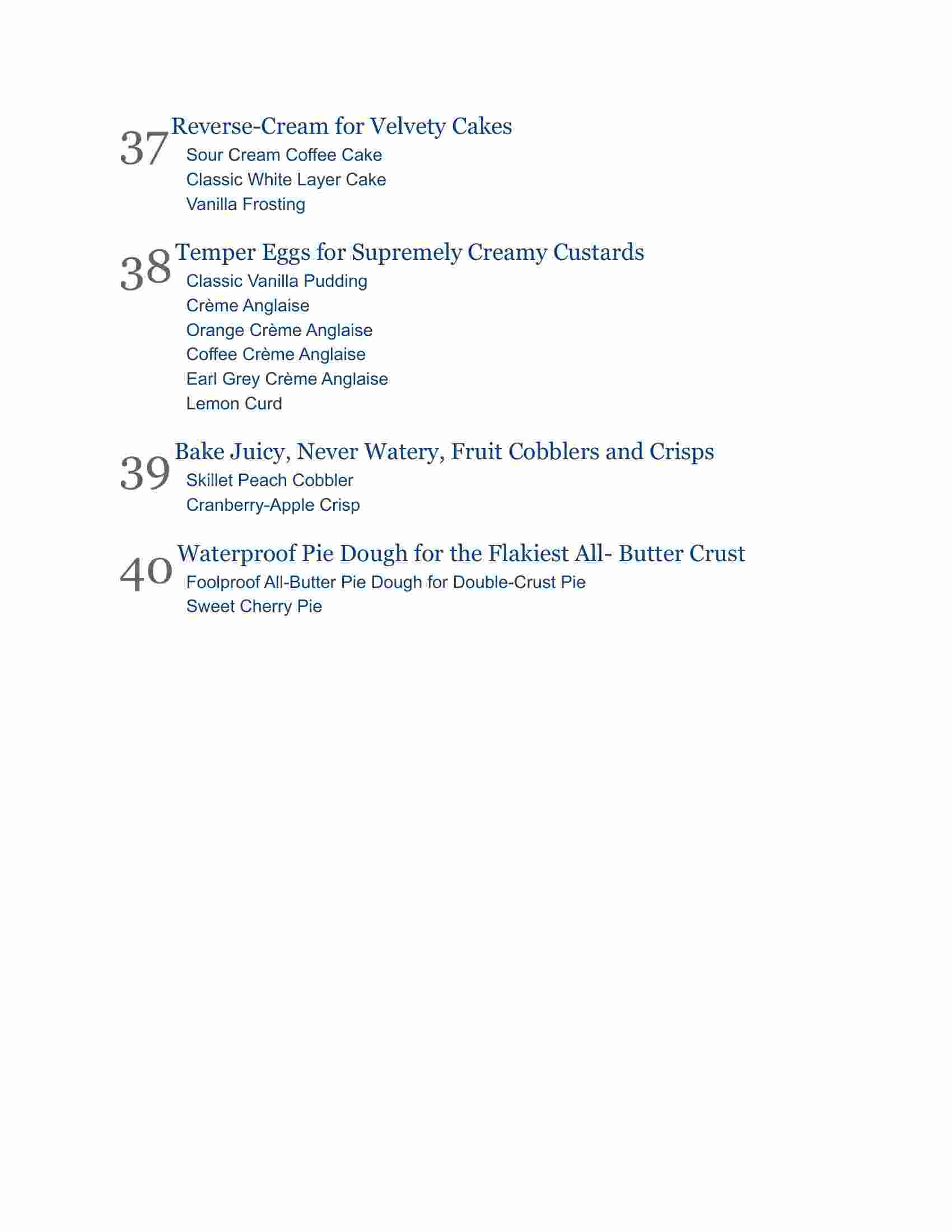 37 Reverse-Cream for Velvety Cakes
Sour Cream Coffee Cake
Classic White Layer Cake
Vanilla Frosting

38 Temper Eggs for Supremely Creamy Custards
Classic Vanilla Pudding
Crème Anglaise
Orange Crème Anglaise
Coffee Crème Anglaise
Earl Grey Crème Anglaise
Lemon Curd

39 Bake Juicy, Never Watery, Fruit Cobblers and Crisps
Skillet Peach Cobbler
Cranberry-Apple Crisp

40 Waterproof Pie Dough for the Flakiest All- Butter Crust
Foolproof All-Butter Pie Dough for Double-Crust Pie
Sweet Cherry Pie